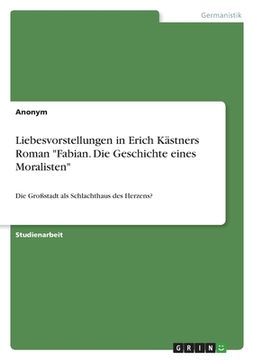 Germanistik

Anonym

Liebesvorstellungen in Erich Kästners Roman "Fabian. Die Geschichte eines Moralisten"

Die Großstadt als Schlachthaus des Herzens?

Studienarbeit

GRIN